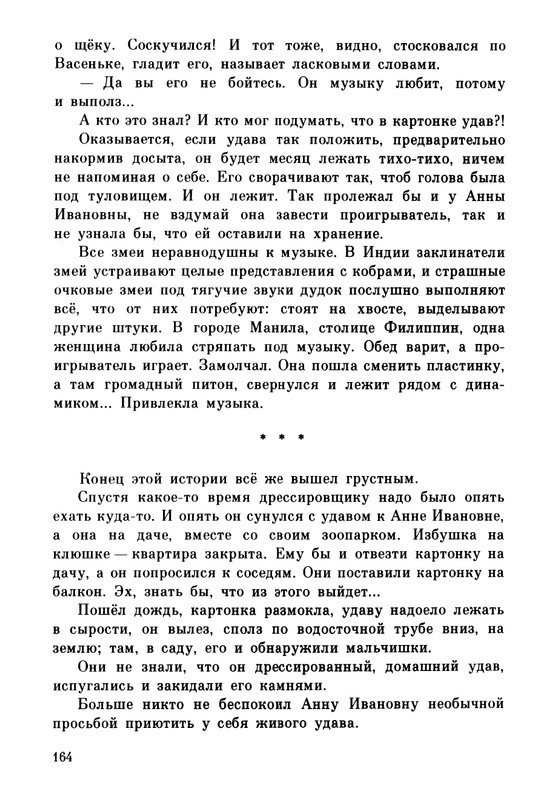 о щёку. Соскучился! И тот тоже, видно, стосковался по Васеньке, гладит его, называет ласковыми словами.

— Да вы его не бойтесь. Он музыку любит, потому и выполз...

А кто это знал? И кто мог подумать, что в картонке удав?!

Оказывается, если удава так положить, предварительно накормив досыта, он будет месяц лежать тихо-тихо, ничем не напоминая о себе. Его сворачивают так, чтоб голова была под туловищем. И он лежит. Так пролежал бы и у Анны Ивановны, не вздумай она завести проигрыватель, так и не узнала бы, что ей оставили на хранение.

Все змеи неравнодушны к музыке. В Индии заклинатели змей устраивают целые представления с кобрами, и страшные очковые змеи под тягучие звуки дудок послушно выполняют всё, что от них потребуют: стоят на хвосте, выделывают другие штуки. В городе Манила, столице Филиппин, одна женщина любила стряпать под музыку. Обед варит, а проигрыватель играет. Замолчал. Она пошла сменить пластинку, а там громадный питон, свернулся и лежит рядом с динамиком... Привлекла музыка.

* * *

Конец этой истории всё же вышел грустным.

Спустя какое-то время дрессировщику надо было опять ехать куда-то. И опять он сунулся с удавом к Анне Ивановне, а она на даче, вместе со своим зоопарком. Избушка на клюшке — квартира закрыта. Ему бы и отвезти картонку на дачу, а он попросился к соседям. Они поставили картонку на балкон. Эх, знать бы, что из этого выйдет...

Пошёл дождь, картонка размокла, удаву надоело лежать в сырости, он вылез, сполз по водосточной трубе вниз, на землю; там, в саду, его и обнаружили мальчишки.

Они не знали, что он дрессированный, домашний удав, испугались и закидали его камнями.

Больше никто не беспокоил Анну Ивановну необычной просьбой приютить у себя живого удава.

164